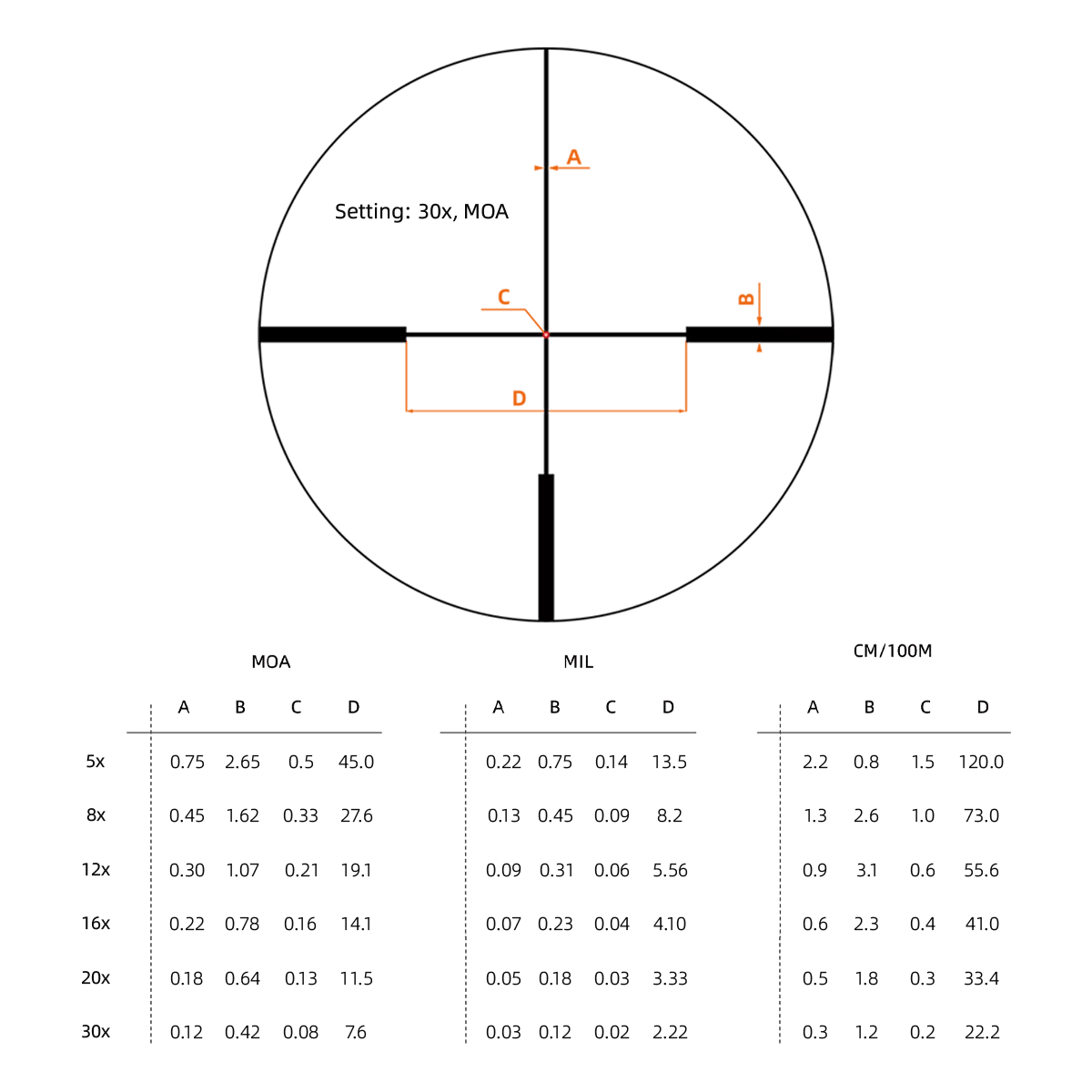 A

Setting: 30x, MOA

C

B

D

MOA

| | A | B | C | D |
|---|---|---|---|---|
| 5x | 0.75 | 2.65 | 0.5 | 45.0 |
| 8x | 0.45 | 1.62 | 0.33 | 27.6 |
| 12x | 0.30 | 1.07 | 0.21 | 19.1 |
| 16x | 0.22 | 0.78 | 0.16 | 14.1 |
| 20x | 0.18 | 0.64 | 0.13 | 11.5 |
| 30x | 0.12 | 0.42 | 0.08 | 7.6 |

MIL

| A | B | C | D |
|---|---|---|---|
| 0.22 | 0.75 | 0.14 | 13.5 |
| 0.13 | 0.45 | 0.09 | 8.2 |
| 0.09 | 0.31 | 0.06 | 5.56 |
| 0.07 | 0.23 | 0.04 | 4.10 |
| 0.05 | 0.18 | 0.03 | 3.33 |
| 0.03 | 0.12 | 0.02 | 2.22 |

CM/100M

| A | B | C | D |
|---|---|---|---|
| 2.2 | 0.8 | 1.5 | 120.0 |
| 1.3 | 2.6 | 1.0 | 73.0 |
| 0.9 | 3.1 | 0.6 | 55.6 |
| 0.6 | 2.3 | 0.4 | 41.0 |
| 0.5 | 1.8 | 0.3 | 33.4 |
| 0.3 | 1.2 | 0.2 | 22.2 |